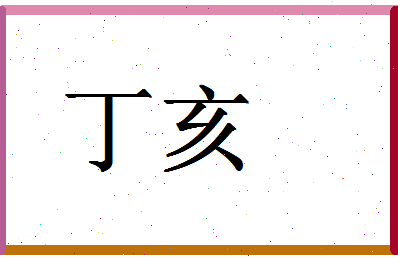 丁亥